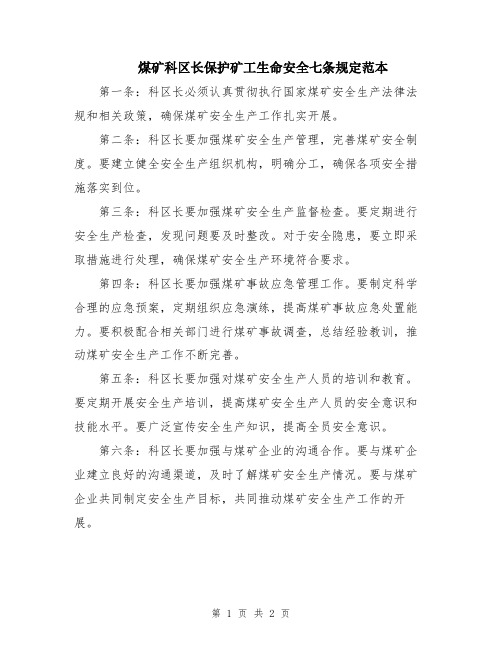 煤矿科区长保护矿工生命安全七条规定范本

第一条：科区长必须认真贯彻执行国家煤矿安全生产法律法规和相关政策，确保煤矿安全生产工作扎实开展。

第二条：科区长要加强煤矿安全生产管理，完善煤矿安全制度。要建立健全安全生产组织机构，明确分工，确保各项安全措施落实到位。

第三条：科区长要加强煤矿安全生产监督检查。要定期进行安全生产检查，发现问题要及时整改。对于安全隐患，要立即采取措施进行处理，确保煤矿安全生产环境符合要求。

第四条：科区长要加强煤矿事故应急管理工作。要制定科学合理的应急预案，定期组织应急演练，提高煤矿事故应急处置能力。要积极配合相关部门进行煤矿事故调查，总结经验教训，推动煤矿安全生产工作不断完善。

第五条：科区长要加强对煤矿安全生产人员的培训和教育。要定期开展安全生产培训，提高煤矿安全生产人员的安全意识和技能水平。要广泛宣传安全生产知识，提高全员安全意识。

第六条：科区长要加强与煤矿企业的沟通合作。要与煤矿企业建立良好的沟通渠道，及时了解煤矿安全生产情况。要与煤矿企业共同制定安全生产目标，共同推动煤矿安全生产工作的开展。

第 1 页 共 2 页